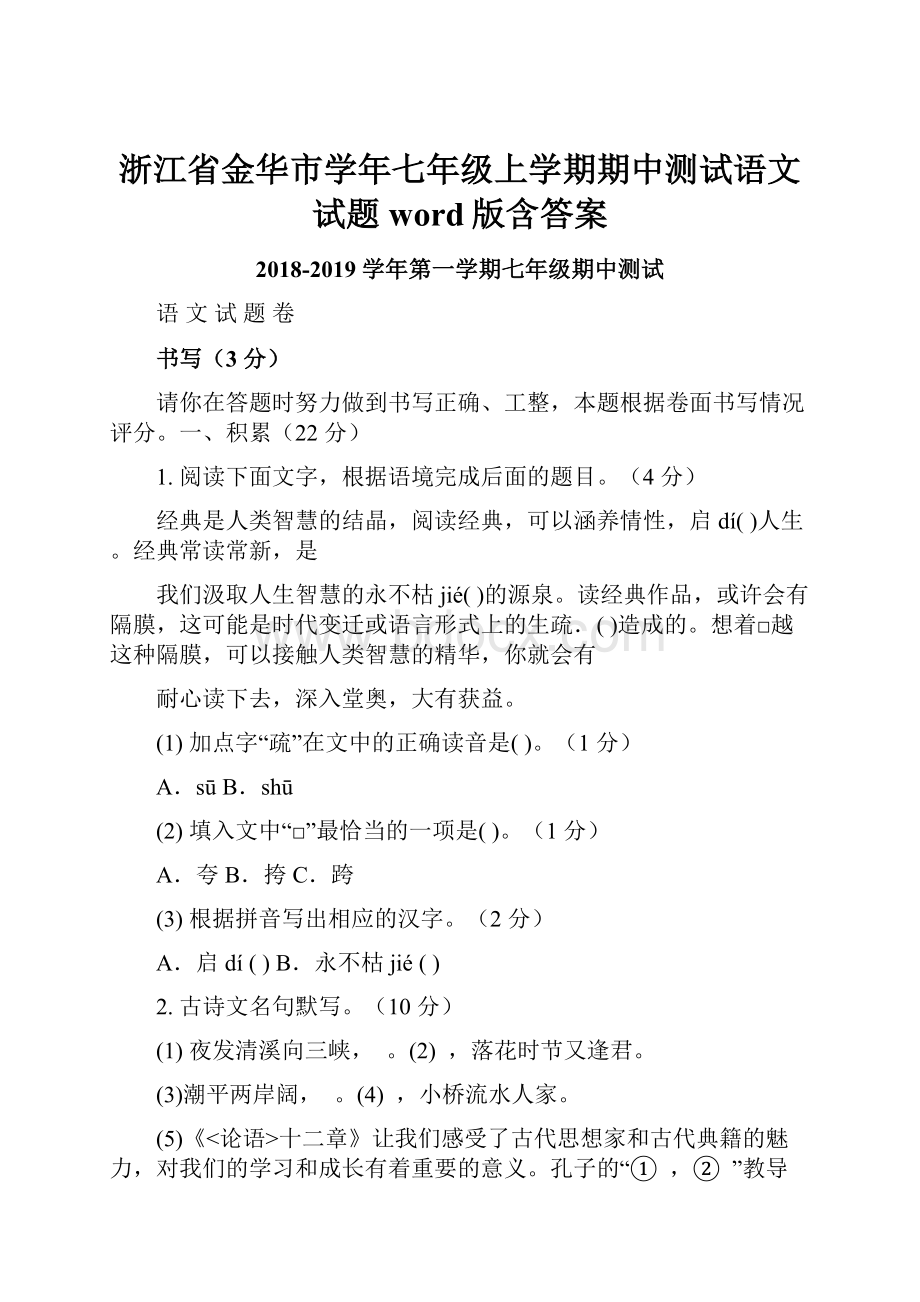 浙江省金华市学年七年级上学期期中测试语文试题 word 版含答案

2018-2019 学年第一学期七年级期中测试

语 文 试 题 卷

书写（3 分）

请你在答题时努力做到书写正确、工整，本题根据卷面书写情况评分。一、积累（22 分）

1. 阅读下面文字，根据语境完成后面的题目。（4 分）

经典是人类智慧的结晶，阅读经典，可以涵养情性，启 dí( )人生。经典常读常新，是

我们汲取人生智慧的永不枯 jié( )的源泉。读经典作品，或许会有隔膜，这可能是时代变迁或语言形式上的生疏．( )造成的。想着□越这种隔膜，可以接触人类智慧的精华，你就会有

耐心读下去，深入堂奥，大有获益。

(1) 加点字“疏”在文中的正确读音是( )。（1 分）

A．sū B．shū

(2) 填入文中“□”最恰当的一项是( )。（1 分）

A．夸 B．挎 C．跨

(3) 根据拼音写出相应的汉字。（2 分）

A．启 dí ( ) B．永不枯 jié ( )

2. 古诗文名句默写。（10 分）

(1) 夜发清溪向三峡， 。(2) ，落花时节又逢君。

(3)潮平两岸阔， 。(4) ，小桥流水人家。

(5)《<论语>十二章》让我们感受了古代思想家和古代典籍的魅力，对我们的学习和成长有着重要的意义。孔子的“① ，② ”教导